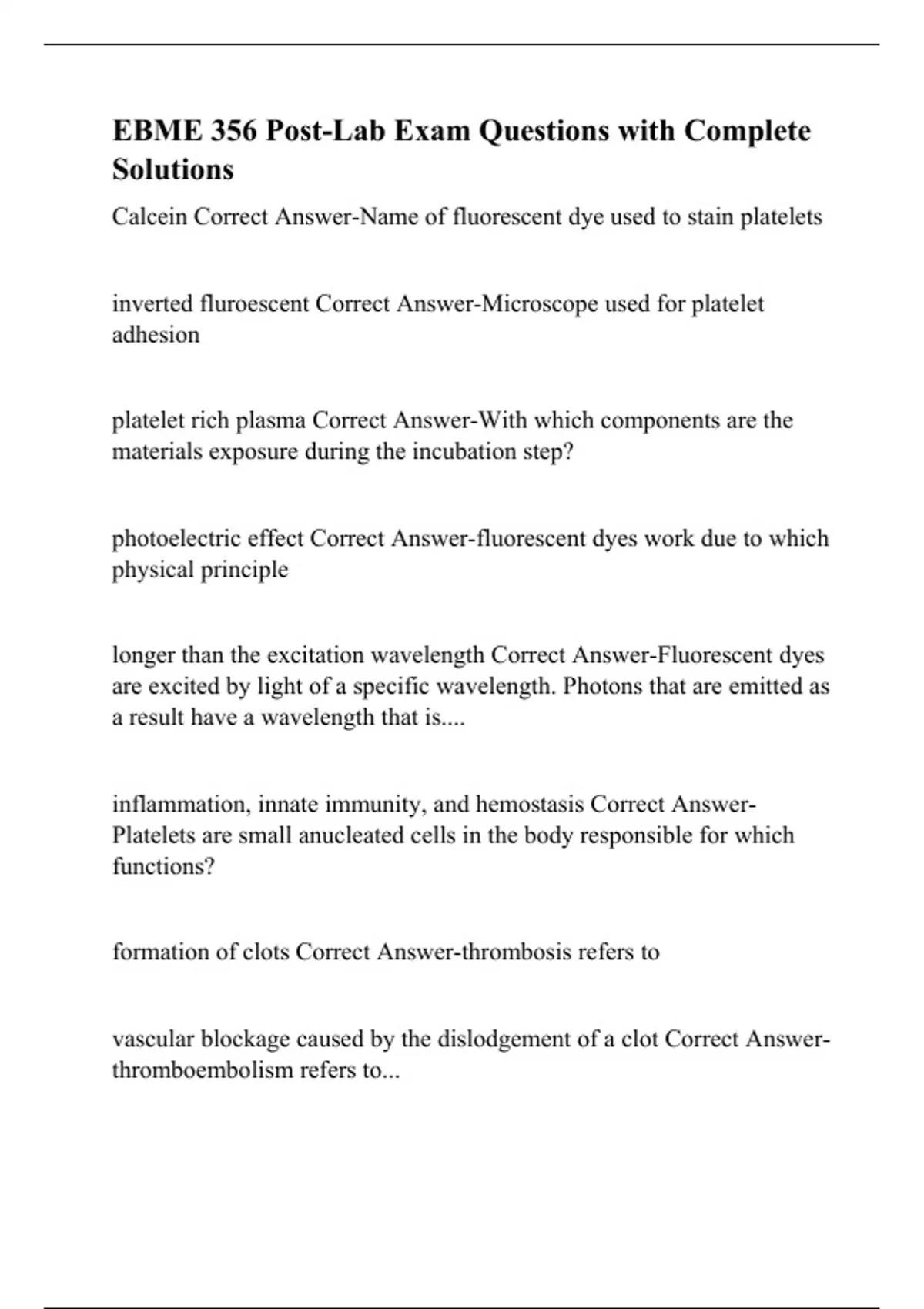 EBME 356 Post-Lab Exam Questions with Complete Solutions

Calcein Correct Answer-Name of fluorescent dye used to stain platelets

inverted fluroescent Correct Answer-Microscope used for platelet adhesion

platelet rich plasma Correct Answer-With which components are the materials exposure during the incubation step?

photoelectric effect Correct Answer-fluorescent dyes work due to which physical principle

longer than the excitation wavelength Correct Answer-Fluorescent dyes are excited by light of a specific wavelength. Photons that are emitted as a result have a wavelength that is....

inflammation, innate immunity, and hemostasis Correct Answer-Platelets are small anucleated cells in the body responsible for which functions?

formation of clots Correct Answer-thrombosis refers to

vascular blockage caused by the dislodgement of a clot Correct Answer-thromboembolism refers to...